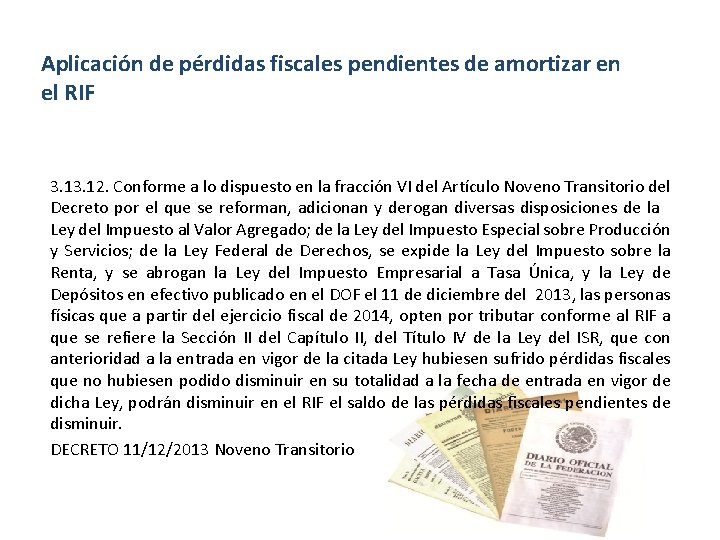 Aplicación de pérdidas fiscales pendientes de amortizar en el RIF

3.13.12. Conforme a lo dispuesto en la fracción VI del Artículo Noveno Transitorio del Decreto por el que se reforman, adicionan y derogan diversas disposiciones de la Ley del Impuesto al Valor Agregado; de la Ley del Impuesto Especial sobre Producción y Servicios; de la Ley Federal de Derechos, se expide la Ley del Impuesto sobre la Renta, y se abrogan la Ley del Impuesto Empresarial a Tasa Única, y la Ley de Depósitos en efectivo publicado en el DOF el 11 de diciembre del 2013, las personas físicas que a partir del ejercicio fiscal de 2014, opten por tributar conforme al RIF a que se refiere la Sección II del Capítulo II, del Título IV de la Ley del ISR, que con anterioridad a la entrada en vigor de la citada Ley hubiesen sufrido pérdidas fiscales que no hubiesen podido disminuir en su totalidad a la fecha de entrada en vigor de dicha Ley, podrán disminuir en el RIF el saldo de las pérdidas fiscales pendientes de disminuir.

DECRETO 11/12/2013 Noveno Transitorio

DIARIO OFICIAL DE LA FEDERACION